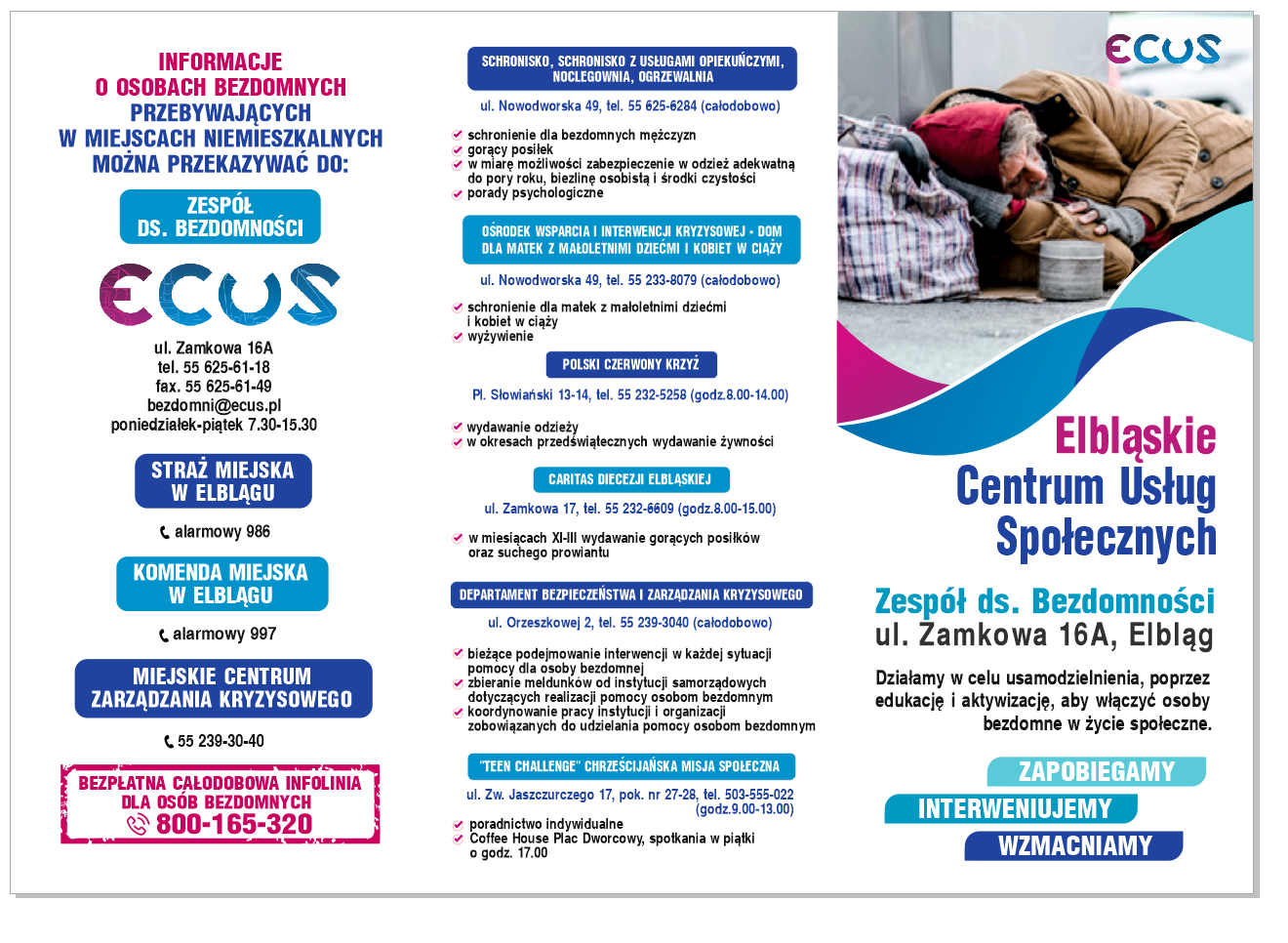 INFORMACJE O OSOBACH BEZDOMNYCH PRZEBYWAJĄCYCH W MIEJSCACH NIEMIESZKALNYCH MOŻNA PRZEKAZYWAĆ DO:

ZESPÓŁ DS. BEZDOMNOŚCI

ECUS

ul. Zamkowa 16A
tel. 55 625-61-18
fax. 55 625-61-49
bezdomni@ecus.pl
poniedziałek-piątek 7.30-15.30

STRAŻ MIEJSKA W ELBLĄGU

alarmowy 986

KOMENDA MIEJSKA W ELBLĄGU

alarmowy 997

MIEJSKIE CENTRUM ZARZĄDZANIA KRYZYSOWEGO

55 239-30-40

BEZPŁATNA CAŁODOBOWA INFOLINIA DLA OSÓB BEZDOMNYCH
800-165-320

SCHRONISKO, SCHRONISKO Z USŁUGAMI OPIEKUŃCZYMI, NOCLEGOWNIA, OGRZEWALNIA

ul. Nowodworska 49, tel. 55 625-6284 (całodobowo)

schronienie dla bezdomnych mężczyzn
gorący posiłek
w miarę możliwości zabezpieczenie w odzież adekwatną do pory roku, bieliznę osobistą i środki czystości
porady psychologiczne

OŚRODEK WSPARCIA I INTERWENCJI KRYZYSOWEJ - DOM DLA MATEK Z MAŁOLETNIMI DZIEĆMI I KOBIET W CIĄŻY

ul. Nowodworska 49, tel. 55 233-8079 (całodobowo)

schronienie dla matek z małoletnimi dziećmi i kobiet w ciąży
wyżywienie

POLSKI CZERWONY KRZYŻ

Pl. Słowiański 13-14, tel. 55 232-5258 (godz.8.00-14.00)

wydawanie odzieży
w okresach przedświątecznych wydawanie żywności

CARITAS DIECEZJI ELBLĄSKIEJ

ul. Zamkowa 17, tel. 55 232-6609 (godz.8.00-15.00)

w miesiącach XI-III wydawanie gorących posiłków oraz suchego prowiantu

DEPARTAMENT BEZPIECZEŃSTWA I ZARZĄDZANIA KRYZYSOWEGO

ul. Orzeszkowej 2, tel. 55 239-3040 (całodobowo)

bieżące podejmowanie interwencji w każdej sytuacji pomocy dla osoby bezdomnej
zbieranie meldunków od instytucji samorządowych dotyczących realizacji pomocy osobom bezdomnym
koordynowanie pracy instytucji i organizacji zobowiązanych do udzielania pomocy osobom bezdomnym

"TEEN CHALLENGE" CHRZEŚCIJAŃSKA MISJA SPOŁECZNA

ul. Zw. Jaszczurczego 17, pok. nr 27-28, tel. 503-555-022 (godz.9.00-13.00)

poradnictwo indywidualne
Coffee House Plac Dworcowy, spotkania w piątki o godz. 17.00

ECUS

Elbląskie Centrum Usług Społecznych

Zespół ds. Bezdomności
ul. Zamkowa 16A, Elbląg

Działamy w celu usamodzielnienia, poprzez edukację i aktywizację, aby włączyć osoby bezdomne w życie społeczne.

ZAPOBIEGAMY
INTERWENIUJEMY
WZMACNIAMY